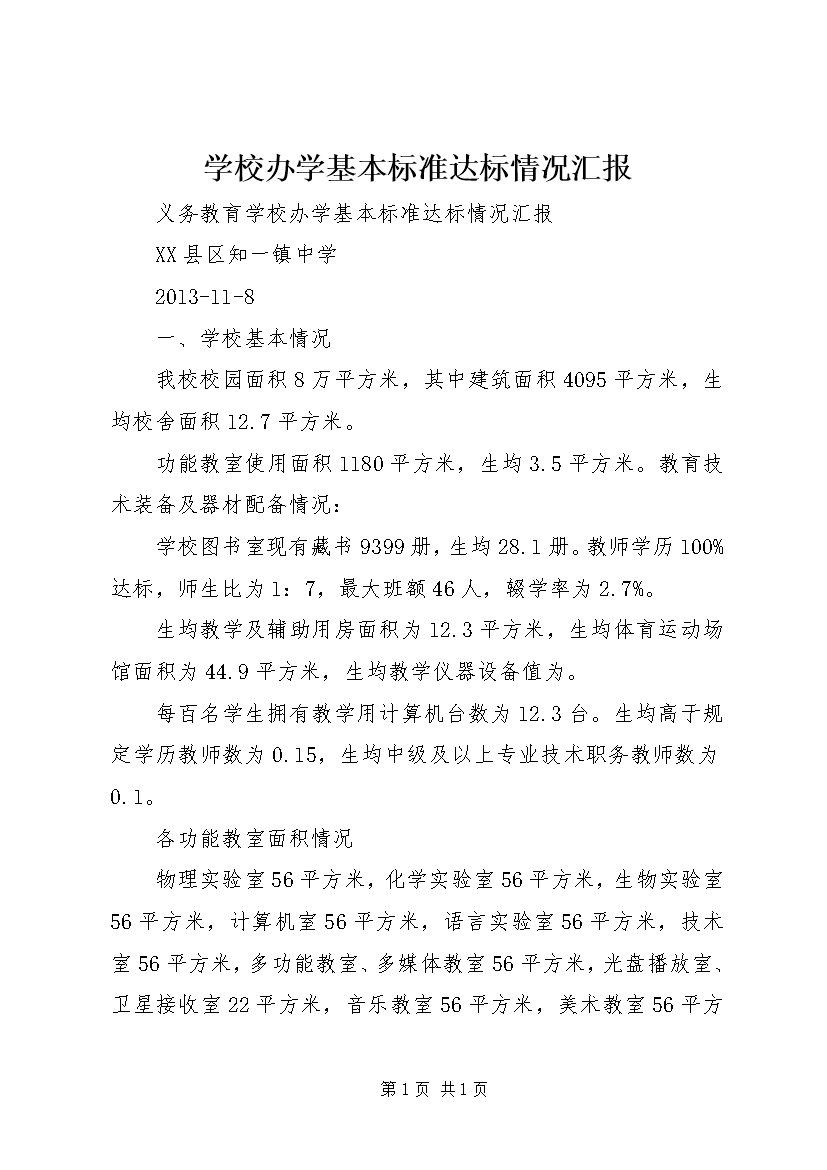 学校办学基本标准达标情况汇报

义务教育学校办学基本标准达标情况汇报

XX县区知一镇中学

2013-11-8

一、学校基本情况

我校校园面积8万平方米，其中建筑面积4095平方米，生均校舍面积12.7平方米。

功能教室使用面积1180平方米，生均3.5平方米。教育技术装备及器材配备情况：

学校图书室现有藏书9399册，生均28.1册。教师学历100%达标，师生比为1：7，最大班额46人，辍学率为2.7%。

生均教学及辅助用房面积为12.3平方米，生均体育运动场馆面积为44.9平方米，生均教学仪器设备值为。

每百名学生拥有教学用计算机台数为12.3台。生均高于规定学历教师数为0.15，生均中级及以上专业技术职务教师数为0.1。

各功能教室面积情况

物理实验室56平方米，化学实验室56平方米，生物实验室56平方米，计算机室56平方米，语言实验室56平方米，技术室56平方米，多功能教室、多媒体教室56平方米，光盘播放室、卫星接收室22平方米，音乐教室56平方米，美术教室56平方

第1页 共1页